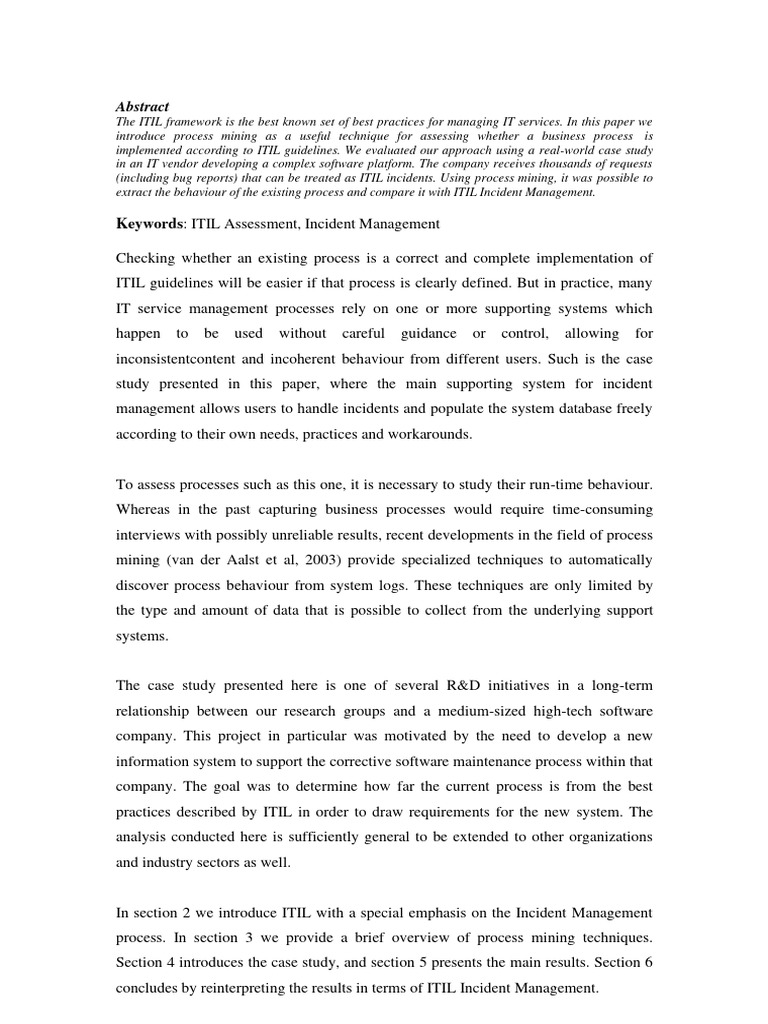 Abstract
The ITIL framework is the best known set of best practices for managing IT services. In this paper we introduce process mining as a useful technique for assessing whether a business process is implemented according to ITIL guidelines. We evaluated our approach using a real-world case study in an IT vendor developing a complex software platform. The company receives thousands of requests (including bug reports) that can be treated as ITIL incidents. Using process mining, it was possible to extract the behaviour of the existing process and compare it with ITIL Incident Management.

Keywords: ITIL Assessment, Incident Management

Checking whether an existing process is a correct and complete implementation of ITIL guidelines will be easier if that process is clearly defined. But in practice, many IT service management processes rely on one or more supporting systems which happen to be used without careful guidance or control, allowing for inconsistentcontent and incoherent behaviour from different users. Such is the case study presented in this paper, where the main supporting system for incident management allows users to handle incidents and populate the system database freely according to their own needs, practices and workarounds.

To assess processes such as this one, it is necessary to study their run-time behaviour. Whereas in the past capturing business processes would require time-consuming interviews with possibly unreliable results, recent developments in the field of process mining (van der Aalst et al, 2003) provide specialized techniques to automatically discover process behaviour from system logs. These techniques are only limited by the type and amount of data that is possible to collect from the underlying support systems.

The case study presented here is one of several R&D initiatives in a long-term relationship between our research groups and a medium-sized high-tech software company. This project in particular was motivated by the need to develop a new information system to support the corrective software maintenance process within that company. The goal was to determine how far the current process is from the best practices described by ITIL in order to draw requirements for the new system. The analysis conducted here is sufficiently general to be extended to other organizations and industry sectors as well.

In section 2 we introduce ITIL with a special emphasis on the Incident Management process. In section 3 we provide a brief overview of process mining techniques. Section 4 introduces the case study, and section 5 presents the main results. Section 6 concludes by reinterpreting the results in terms of ITIL Incident Management.